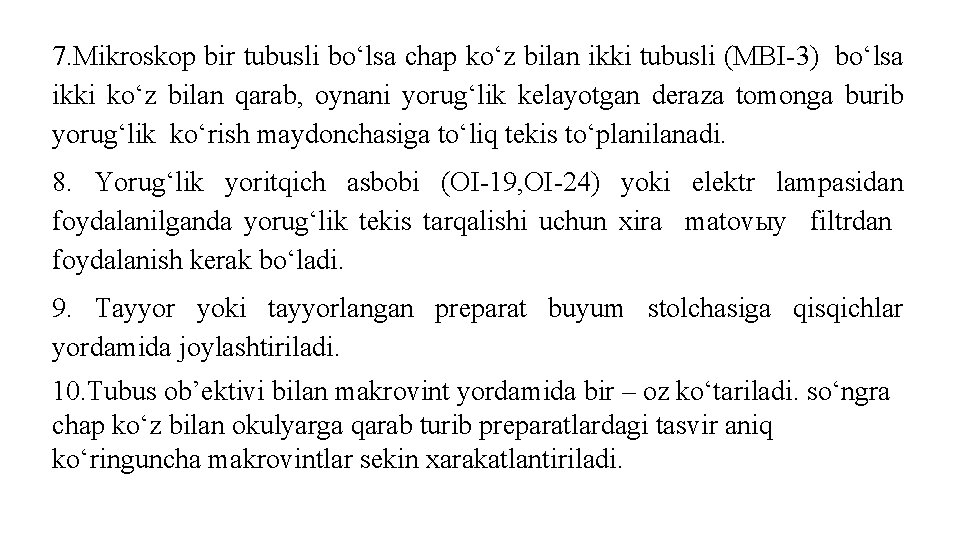 7.Mikroskop bir tubusli bo‘lsa chap ko‘z bilan ikki tubusli (MBI-3) bo‘lsa ikki ko‘z bilan qarab, oynani yorug‘lik kelayotgan deraza tomonga burib yorug‘lik ko‘rish maydonchasiga to‘liq tekis to‘planilanadi.

8. Yorug‘lik yoritqich asbobi (OI-19,OI-24) yoki elektr lampasidan foydalanilganda yorug‘lik tekis tarqalishi uchun xira matovыy filtrdan foydalanish kerak bo‘ladi.

9. Tayyor yoki tayyorlangan preparat buyum stolchasiga qisqichlar yordamida joylashtiriladi.

10.Tubus ob’ektivi bilan makrovint yordamida bir – oz ko‘tariladi. so‘ngra chap ko‘z bilan okulyarga qarab turib preparatlardagi tasvir aniq ko‘ringuncha makrovintlar sekin xarakatlantiriladi.